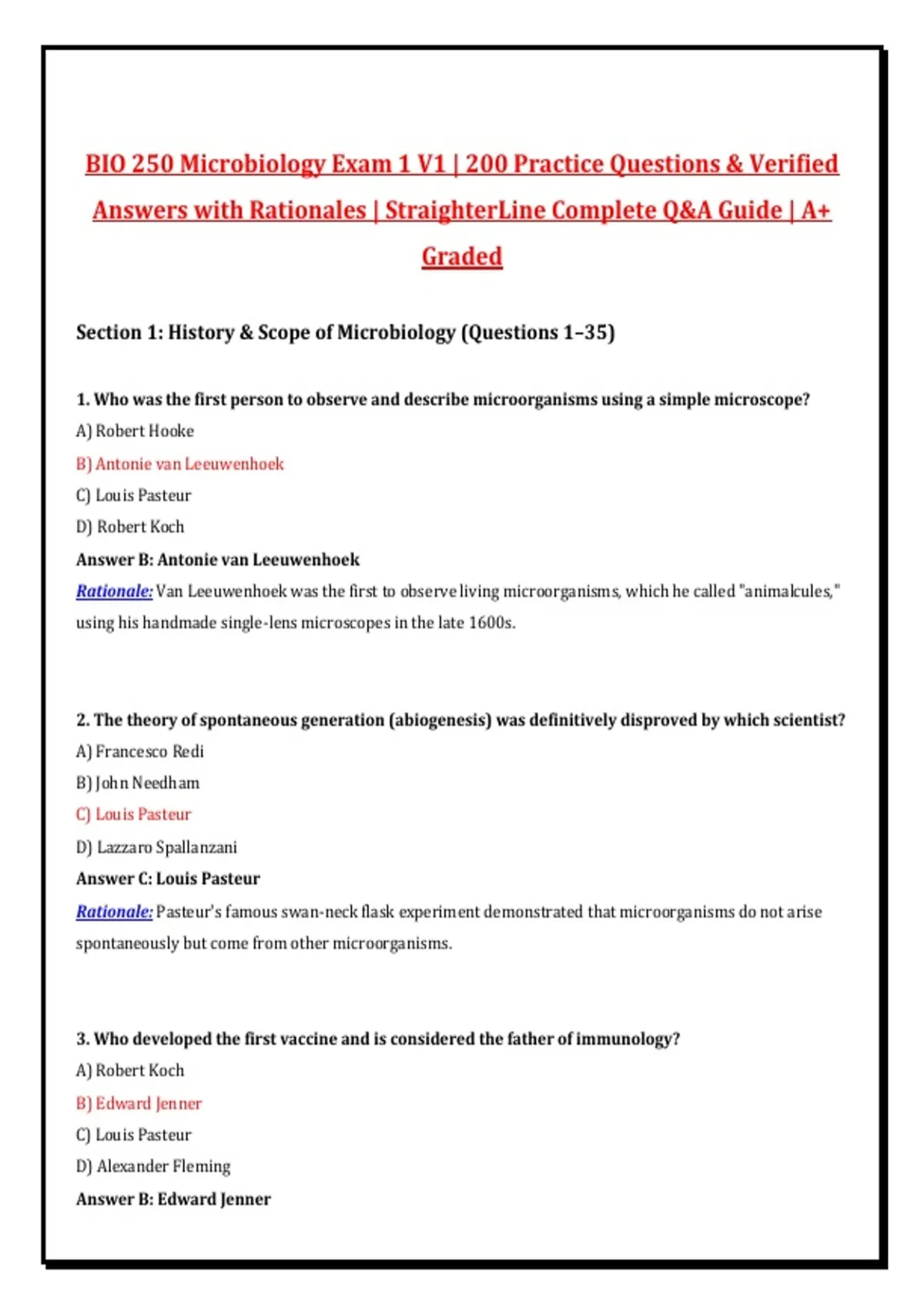 BIO 250 Microbiology Exam 1 V1 | 200 Practice Questions & Verified Answers with Rationales | StraighterLine Complete Q&A Guide | A+ Graded

Section 1: History & Scope of Microbiology (Questions 1–35)

1. Who was the first person to observe and describe microorganisms using a simple microscope?
A) Robert Hooke
B) Antonie van Leeuwenhoek
C) Louis Pasteur
D) Robert Koch
Answer B: Antonie van Leeuwenhoek

Rationale: Van Leeuwenhoek was the first to observe living microorganisms, which he called "animalcules," using his handmade single-lens microscopes in the late 1600s.

2. The theory of spontaneous generation (abiogenesis) was definitively disproved by which scientist?
A) Francesco Redi
B) John Needham
C) Louis Pasteur
D) Lazzaro Spallanzani
Answer C: Louis Pasteur

Rationale: Pasteur's famous swan-neck flask experiment demonstrated that microorganisms do not arise spontaneously but come from other microorganisms.

3. Who developed the first vaccine and is considered the father of immunology?
A) Robert Koch
B) Edward Jenner
C) Louis Pasteur
D) Alexander Fleming
Answer B: Edward Jenner